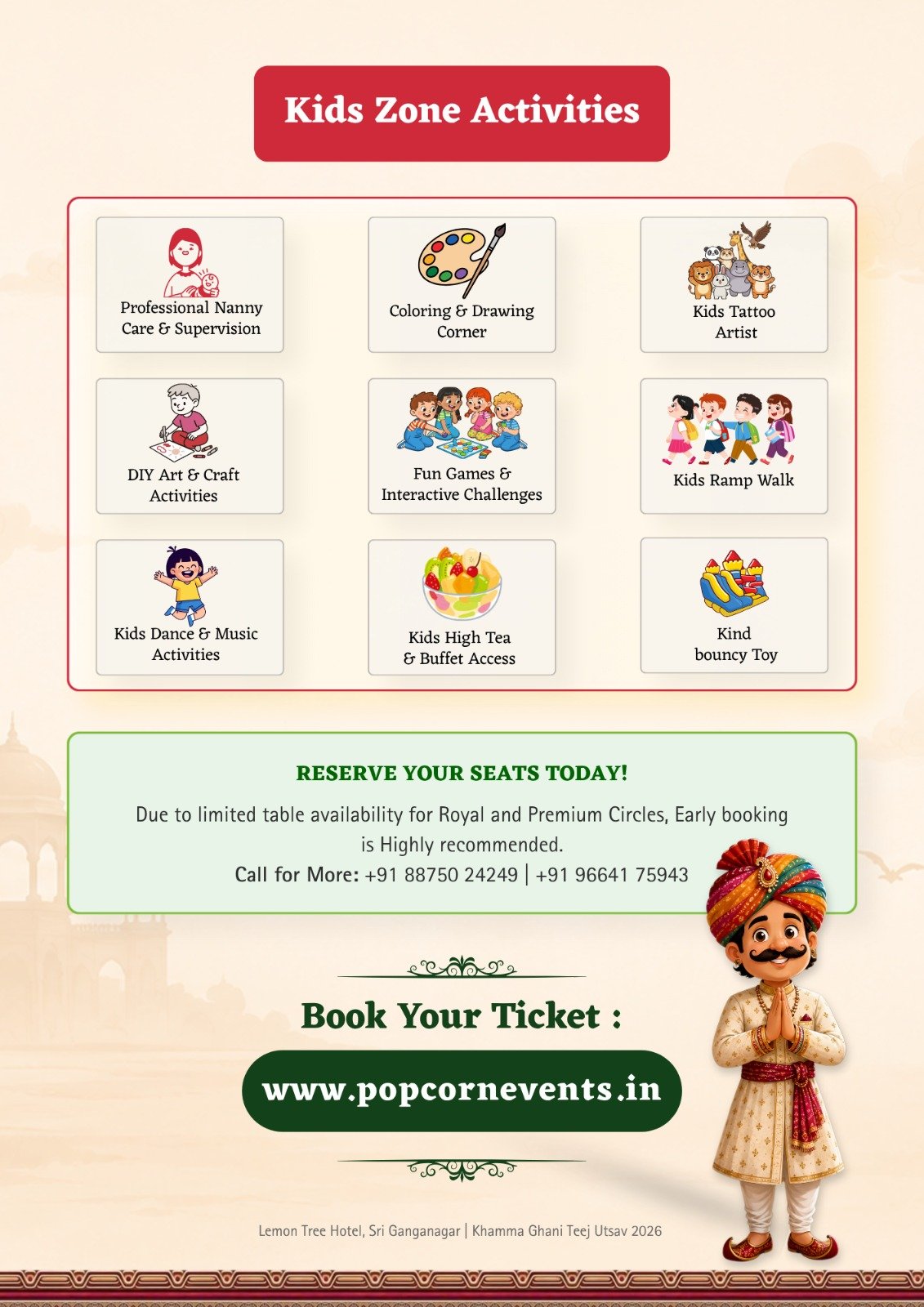 Kids Zone Activities

Professional Nanny Care & Supervision

Coloring & Drawing Corner

Kids Tattoo Artist

DIY Art & Craft Activities

Fun Games & Interactive Challenges

Kids Ramp Walk

Kids Dance & Music Activities

Kids High Tea & Buffet Access

Kind bouncy Toy

RESERVE YOUR SEATS TODAY!

Due to limited table availability for Royal and Premium Circles, Early booking is Highly recommended.

Call for More: +91 88750 24249 | +91 96641 75943

Book Your Ticket :

www.popcornevents.in

Lemon Tree Hotel, Sri Ganganagar | Khamma Ghani Teej Utsav 2026